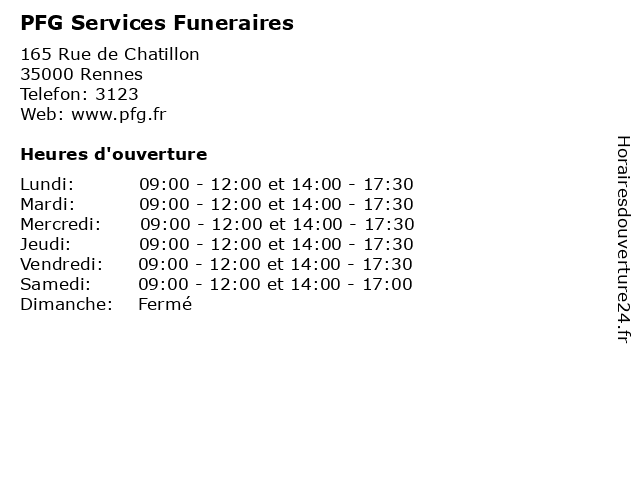 PFG Services Funeraires

165 Rue de Chatillon
35000 Rennes
Telefon: 3123
Web: www.pfg.fr

Heures d'ouverture

Lundi: 09:00 - 12:00 et 14:00 - 17:30
Mardi: 09:00 - 12:00 et 14:00 - 17:30
Mercredi: 09:00 - 12:00 et 14:00 - 17:30
Jeudi: 09:00 - 12:00 et 14:00 - 17:30
Vendredi: 09:00 - 12:00 et 14:00 - 17:30
Samedi: 09:00 - 12:00 et 14:00 - 17:00
Dimanche: Fermé

Horairesdouverture24.fr